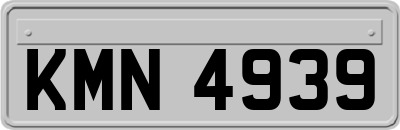 KMN 4939